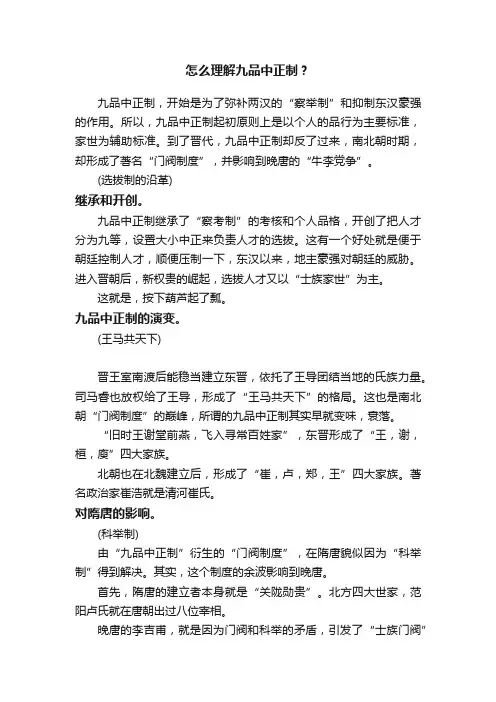 怎么理解九品中正制？

九品中正制，开始是为了弥补两汉的“察举制”和抑制东汉豪强的作用。所以，九品中正制起初原则上是以个人的品行为主要标准，家世为辅助标准。到了晋代，九品中正制却反了过来，南北朝时期，却形成了著名“门阀制度”，并影响到晚唐的“牛李党争”。

(选拔制的沿革)

继承和开创。

九品中正制继承了“察考制”的考核和个人品格，开创了把人才分为九等，设置大小中正来负责人才的选拔。这有一个好处就是便于朝廷控制人才，顺便压制一下，东汉以来，地主豪强对朝廷的威胁。进入晋朝后，新权贵的崛起，选拔人才又以“士族家世”为主。

这就是，按下葫芦起了瓢。

九品中正制的演变。

(王马共天下)

晋王室南渡后能稳当建立东晋，依托了王导团结当地的氏族力量。司马睿也放权给了王导，形成了“王马共天下”的格局。这也是南北朝“门阀制度”的巅峰，所谓的九品中正制其实早就变味，衰落。

“旧时王谢堂前燕，飞入寻常百姓家”，东晋形成了“王，谢，桓，庾”四大家族。

北朝也在北魏建立后，形成了“崔，卢，郑，王”四大家族。著名政治家崔浩就是清河崔氏。

对隋唐的影响。

(科举制)

由“九品中正制”衍生的“门阀制度”，在隋唐貌似因为“科举制”得到解决。其实，这个制度的余波影响到晚唐。

首先，隋唐的建立者本身就是“关陇勋贵”。北方四大世家，范阳卢氏就在唐朝出过八位宰相。

晚唐的李吉甫，就是因为门阀和科举的矛盾，引发了“士族门阀”